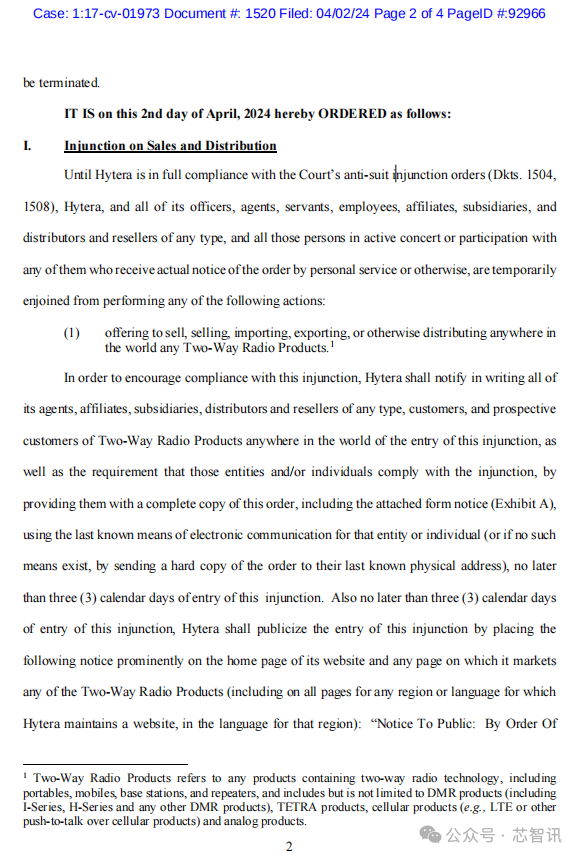 Case: 1:17-cv-01973 Document #: 1520 Filed: 04/02/24 Page 2 of 4 PageID #:92966

be terminated.

IT IS on this 2nd day of April, 2024 hereby ORDERED as follows:

I. Injunction on Sales and Distribution

Until Hytera is in full compliance with the Court's anti-suit injunction orders (Dkts. 1504, 1508), Hytera, and all of its officers, agents, servants, employees, affiliates, subsidiaries, and distributors and resellers of any type, and all those persons in active concert or participation with any of them who receive actual notice of the order by personal service or otherwise, are temporarily enjoined from performing any of the following actions:

(1) offering to sell, selling, importing, exporting, or otherwise distributing anywhere in the world any Two-Way Radio Products.$^1$

In order to encourage compliance with this injunction, Hytera shall notify in writing all of its agents, affiliates, subsidiaries, distributors and resellers of any type, customers, and prospective customers of Two-Way Radio Products anywhere in the world of the entry of this injunction, as well as the requirement that those entities and/or individuals comply with the injunction, by providing them with a complete copy of this order, including the attached form notice (Exhibit A), using the last known means of electronic communication for that entity or individual (or if no such means exist, by sending a hard copy of the order to their last known physical address), no later than three (3) calendar days of entry of this injunction. Also no later than three (3) calendar days of entry of this injunction, Hytera shall publicize the entry of this injunction by placing the following notice prominently on the home page of its website and any page on which it markets any of the Two-Way Radio Products (including on all pages for any region or language for which Hytera maintains a website, in the language for that region): "Notice To Public: By Order Of

$^1$ Two-Way Radio Products refers to any products containing two-way radio technology, including portables, mobiles, base stations, and repeaters, and includes but is not limited to DMR products (including I-Series, H-Series and any other DMR products), TETRA products, cellular products (e.g., LTE or other push-to-talk over cellular products) and analog products.

2

公众号 · 芯智讯